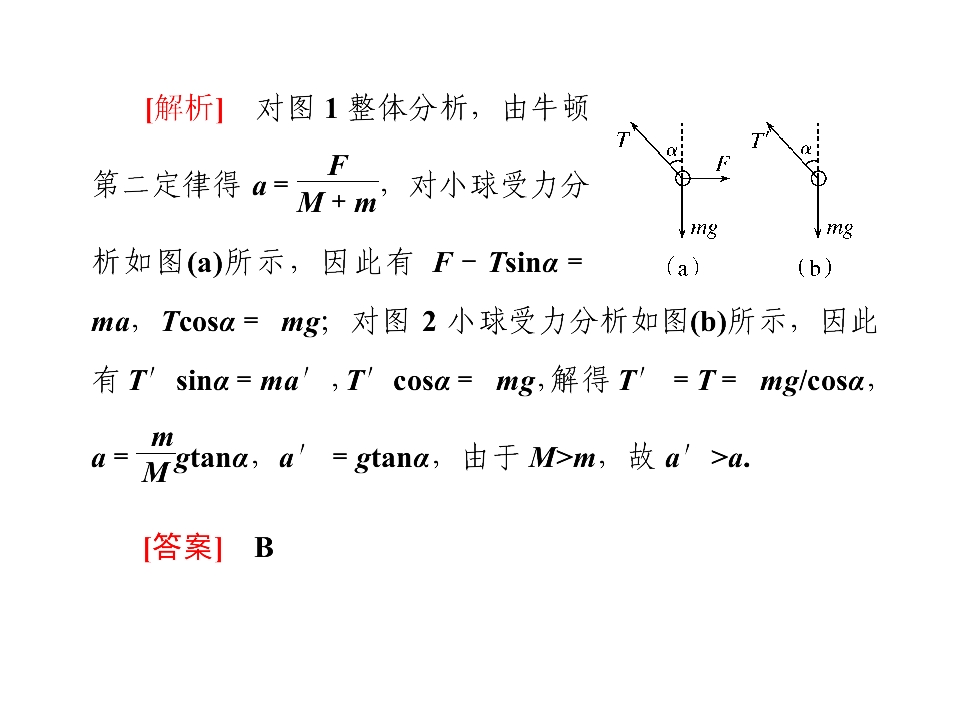 [解析]　对图 1 整体分析，由牛顿第二定律得 $a=\frac{F}{M+m}$，对小球受力分析如图(a)所示，因此有 $F-T\sin\alpha=ma$，$T\cos\alpha=mg$；对图 2 小球受力分析如图(b)所示，因此有 $T'\sin\alpha=ma'$，$T'\cos\alpha=mg$，解得 $T'=T=mg/\cos\alpha$，$a=\frac{m}{M}g\tan\alpha$，$a'=g\tan\alpha$，由于 $M>m$，故 $a'>a$.

$T$ $\alpha$ $F$ $mg$
（a）

$T'$ $\alpha$ $mg$
（b）

[答案]　B